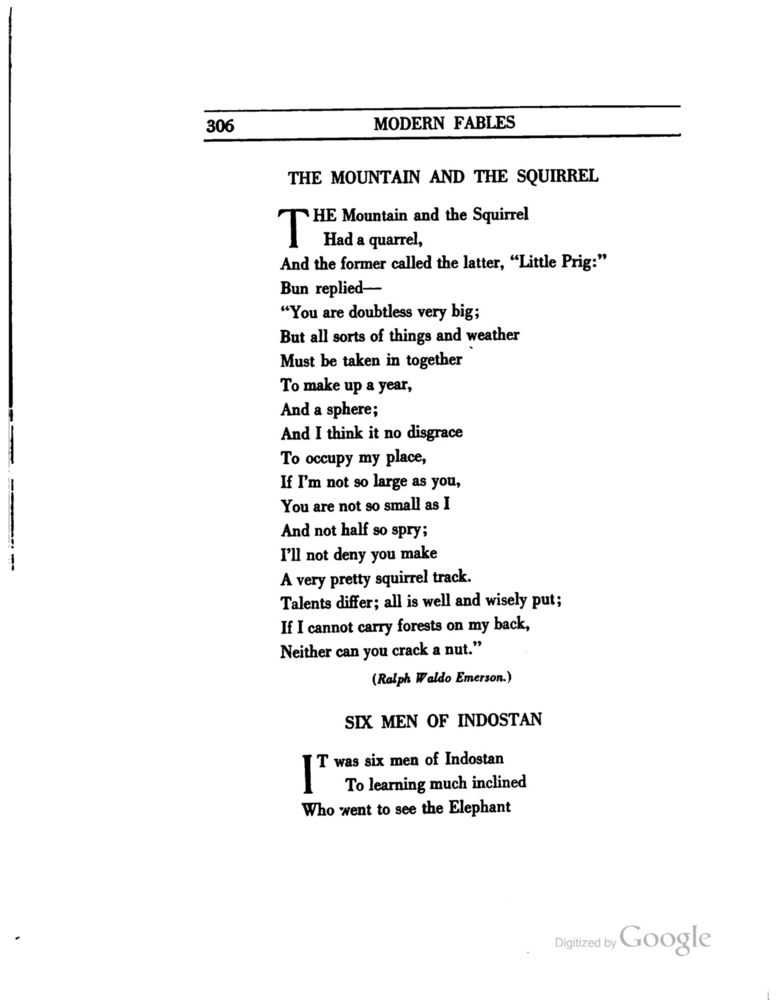 306 MODERN FABLES

THE MOUNTAIN AND THE SQUIRREL

THE Mountain and the Squirrel
Had a quarrel,
And the former called the latter, "Little Prig:"
Bun replied—
"You are doubtless very big;
But all sorts of things and weather
Must be taken in together
To make up a year,
And a sphere;
And I think it no disgrace
To occupy my place,
If I'm not so large as you,
You are not so small as I
And not half so spry;
I'll not deny you make
A very pretty squirrel track.
Talents differ; all is well and wisely put;
If I cannot carry forests on my back,
Neither can you crack a nut."

(Ralph Waldo Emerson.)

SIX MEN OF INDOSTAN

IT was six men of Indostan
To learning much inclined
Who went to see the Elephant

Digitized by Google